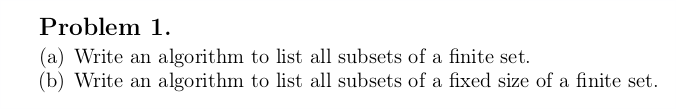 Problem 1.

(a) Write an algorithm to list all subsets of a finite set.
(b) Write an algorithm to list all subsets of a fixed size of a finite set.